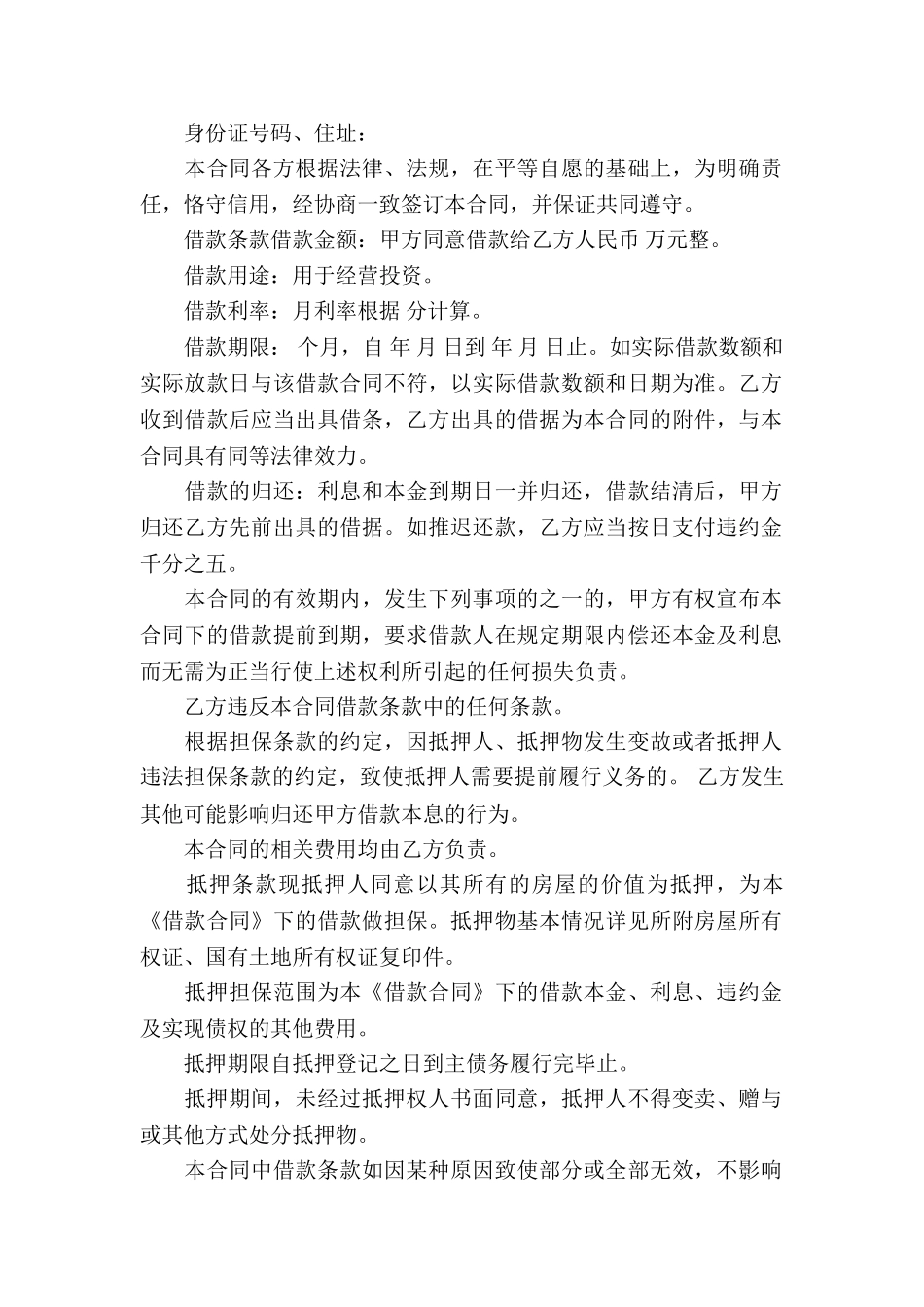 身份证号码、住址：

本合同各方根据法律、法规，在平等自愿的基础上，为明确责任，恪守信用，经协商一致签订本合同，并保证共同遵守。

借款条款借款金额：甲方同意借款给乙方人民币 万元整。

借款用途：用于经营投资。

借款利率：月利率根据 分计算。

借款期限： 个月，自 年 月 日到 年 月 日止。如实际借款数额和实际放款日与该借款合同不符，以实际借款数额和日期为准。乙方收到借款后应当出具借条，乙方出具的借据为本合同的附件，与本合同具有同等法律效力。

借款的归还：利息和本金到期日一并归还，借款结清后，甲方归还乙方先前出具的借据。如推迟还款，乙方应当按日支付违约金千分之五。

本合同的有效期内，发生下列事项的之一的，甲方有权宣布本合同下的借款提前到期，要求借款人在规定期限内偿还本金及利息而无需为正当行使上述权利所引起的任何损失负责。

乙方违反本合同借款条款中的任何条款。

根据担保条款的约定，因抵押人、抵押物发生变故或者抵押人违法担保条款的约定，致使抵押人需要提前履行义务的。 乙方发生其他可能影响归还甲方借款本息的行为。

本合同的相关费用均由乙方负责。

抵押条款现抵押人同意以其所有的房屋的价值为抵押，为本《借款合同》下的借款做担保。抵押物基本情况详见所附房屋所有权证、国有土地所有权证复印件。

抵押担保范围为本《借款合同》下的借款本金、利息、违约金及实现债权的其他费用。

抵押期限自抵押登记之日到主债务履行完毕止。

抵押期间，未经过抵押权人书面同意，抵押人不得变卖、赠与或其他方式处分抵押物。

本合同中借款条款如因某种原因致使部分或全部无效，不影响